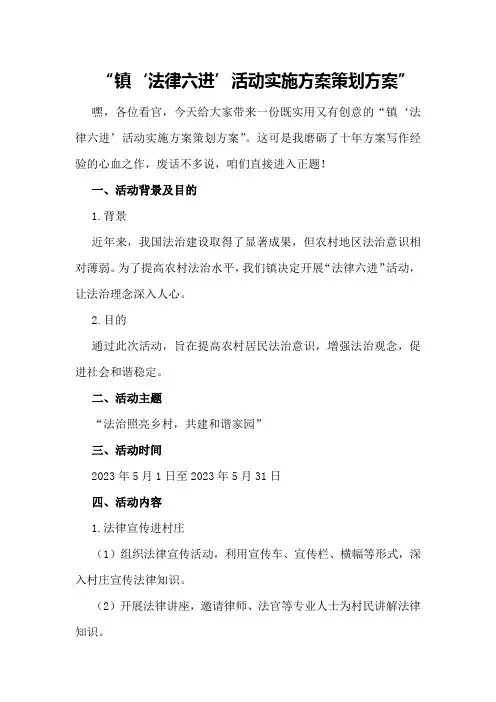 “镇‘法律六进’活动实施方案策划方案”

嘿，各位看官，今天给大家带来一份既实用又有创意的“镇‘法律六进’活动实施方案策划方案”。这可是我磨砺了十年方案写作经验的心血之作，废话不多说，咱们直接进入正题！

一、活动背景及目的

1.背景

近年来，我国法治建设取得了显著成果，但农村地区法治意识相对薄弱。为了提高农村法治水平，我们镇决定开展“法律六进”活动，让法治理念深入人心。

2.目的

通过此次活动，旨在提高农村居民法治意识，增强法治观念，促进社会和谐稳定。

二、活动主题

“法治照亮乡村，共建和谐家园”

三、活动时间

2023年5月1日至2023年5月31日

四、活动内容

1.法律宣传进村庄

（1）组织法律宣传活动，利用宣传车、宣传栏、横幅等形式，深入村庄宣传法律知识。

（2）开展法律讲座，邀请律师、法官等专业人士为村民讲解法律知识。